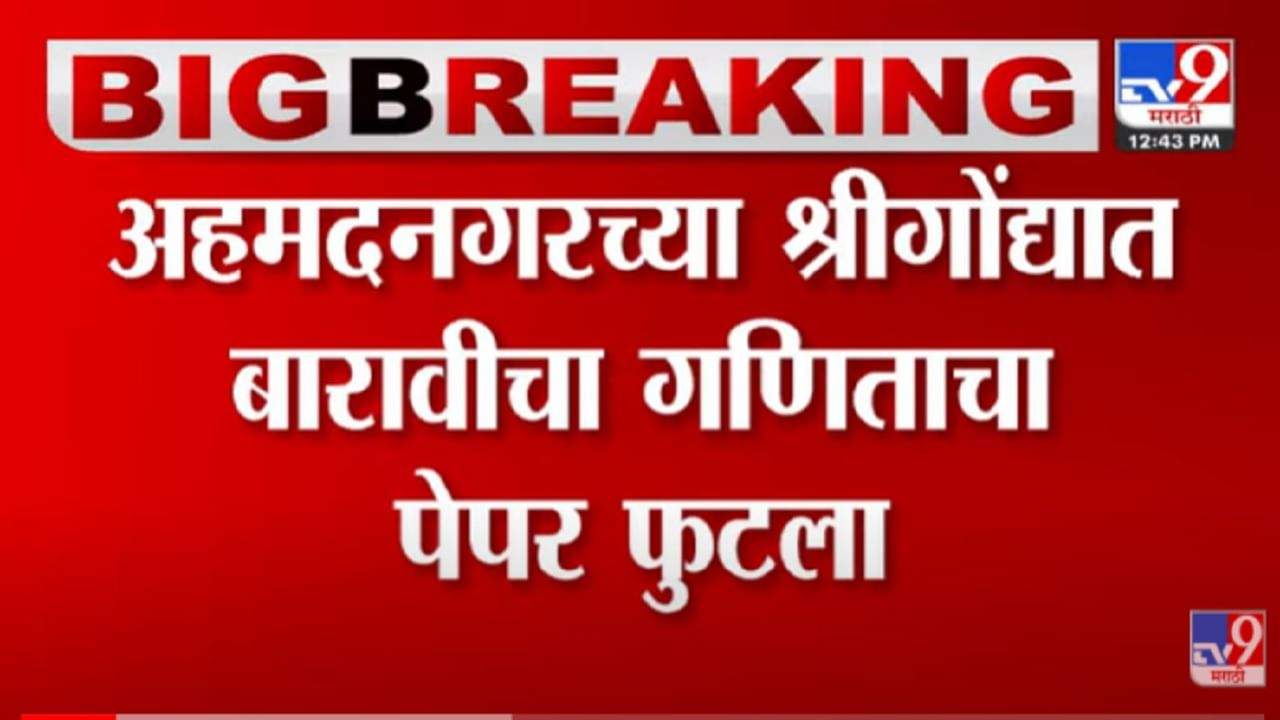 BIG BREAKING

TV9 मराठी
12:43 PM

अहमदनगरच्या श्रीगोंद्यात बारावीचा गणिताचा पेपर फुटला

TV9 मराठी